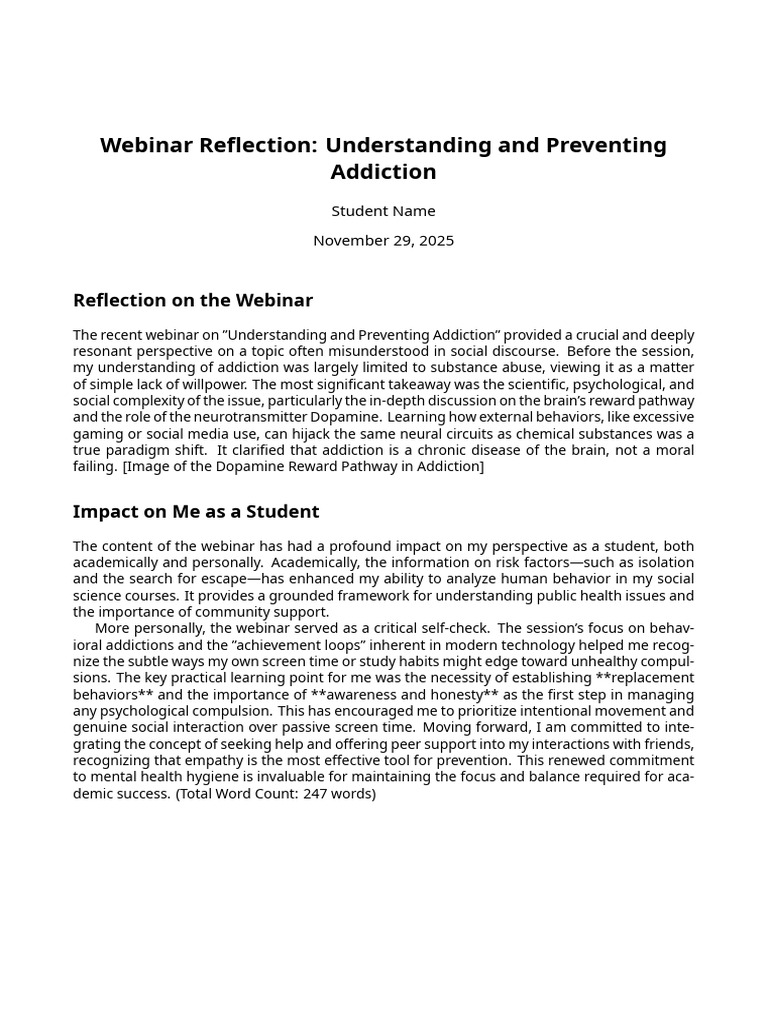 Webinar Reflection: Understanding and Preventing Addiction

Student Name

November 29, 2025

Reflection on the Webinar

The recent webinar on "Understanding and Preventing Addiction" provided a crucial and deeply resonant perspective on a topic often misunderstood in social discourse. Before the session, my understanding of addiction was largely limited to substance abuse, viewing it as a matter of simple lack of willpower. The most significant takeaway was the scientific, psychological, and social complexity of the issue, particularly the in-depth discussion on the brain's reward pathway and the role of the neurotransmitter Dopamine. Learning how external behaviors, like excessive gaming or social media use, can hijack the same neural circuits as chemical substances was a true paradigm shift. It clarified that addiction is a chronic disease of the brain, not a moral failing. [Image of the Dopamine Reward Pathway in Addiction]

Impact on Me as a Student

The content of the webinar has had a profound impact on my perspective as a student, both academically and personally. Academically, the information on risk factors—such as isolation and the search for escape—has enhanced my ability to analyze human behavior in my social science courses. It provides a grounded framework for understanding public health issues and the importance of community support.

More personally, the webinar served as a critical self-check. The session's focus on behavioral addictions and the "achievement loops" inherent in modern technology helped me recognize the subtle ways my own screen time or study habits might edge toward unhealthy compulsions. The key practical learning point for me was the necessity of establishing **replacement behaviors** and the importance of **awareness and honesty** as the first step in managing any psychological compulsion. This has encouraged me to prioritize intentional movement and genuine social interaction over passive screen time. Moving forward, I am committed to integrating the concept of seeking help and offering peer support into my interactions with friends, recognizing that empathy is the most effective tool for prevention. This renewed commitment to mental health hygiene is invaluable for maintaining the focus and balance required for academic success. (Total Word Count: 247 words)